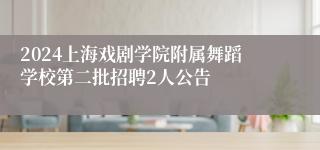 2024上海戏剧学院附属舞蹈学校第二批招聘2人公告